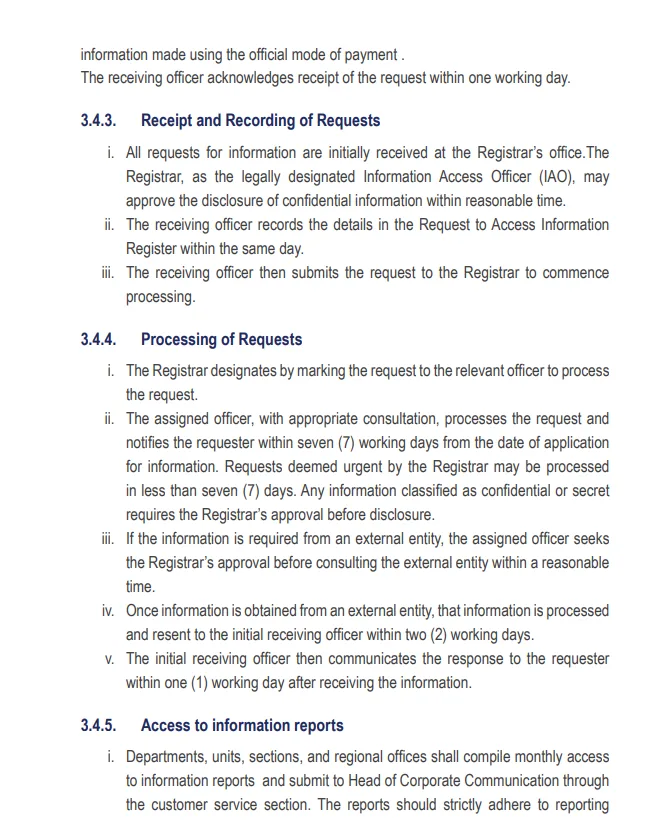 information made using the official mode of payment .
The receiving officer acknowledges receipt of the request within one working day.

3.4.3. Receipt and Recording of Requests

i. All requests for information are initially received at the Registrar's office.The Registrar, as the legally designated Information Access Officer (IAO), may approve the disclosure of confidential information within reasonable time.
ii. The receiving officer records the details in the Request to Access Information Register within the same day.
iii. The receiving officer then submits the request to the Registrar to commence processing.

3.4.4. Processing of Requests

i. The Registrar designates by marking the request to the relevant officer to process the request.
ii. The assigned officer, with appropriate consultation, processes the request and notifies the requester within seven (7) working days from the date of application for information. Requests deemed urgent by the Registrar may be processed in less than seven (7) days. Any information classified as confidential or secret requires the Registrar's approval before disclosure.
iii. If the information is required from an external entity, the assigned officer seeks the Registrar's approval before consulting the external entity within a reasonable time.
iv. Once information is obtained from an external entity, that information is processed and resent to the initial receiving officer within two (2) working days.
v. The initial receiving officer then communicates the response to the requester within one (1) working day after receiving the information.

3.4.5. Access to information reports

i. Departments, units, sections, and regional offices shall compile monthly access to information reports and submit to Head of Corporate Communication through the customer service section. The reports should strictly adhere to reporting